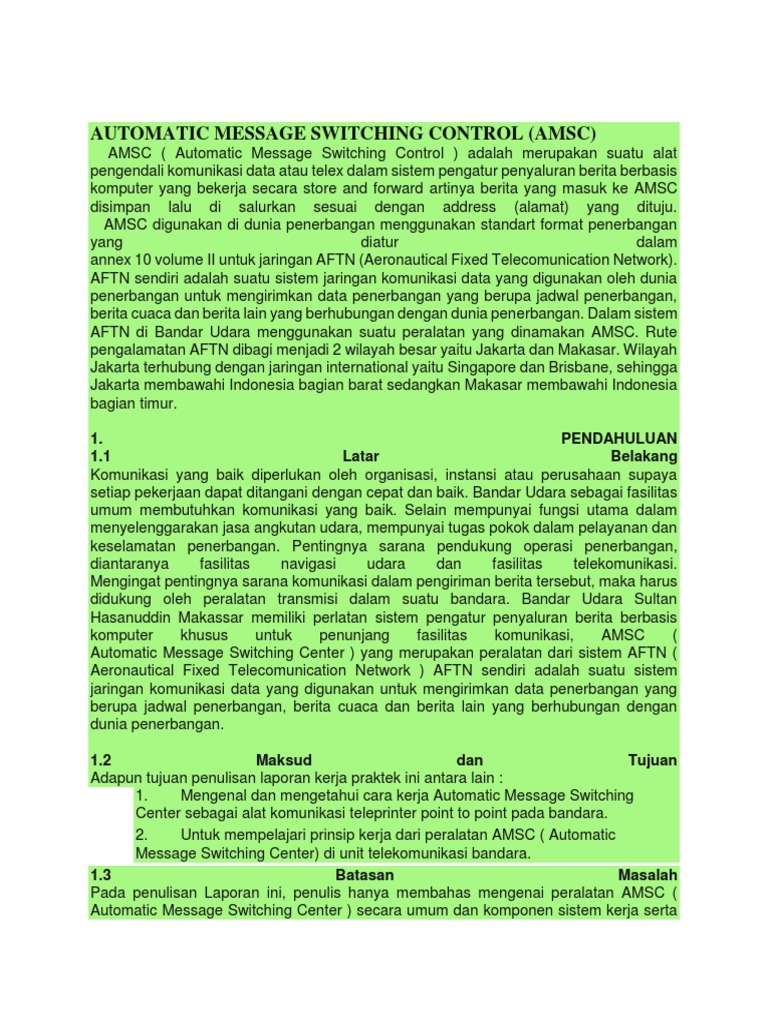 AUTOMATIC MESSAGE SWITCHING CONTROL (AMSC)

AMSC ( Automatic Message Switching Control ) adalah merupakan suatu alat pengendali komunikasi data atau telex dalam sistem pengatur penyaluran berita berbasis komputer yang bekerja secara store and forward artinya berita yang masuk ke AMSC disimpan lalu di salurkan sesuai dengan address (alamat) yang dituju.
AMSC digunakan di dunia penerbangan menggunakan standart format penerbangan yang diatur dalam annex 10 volume II untuk jaringan AFTN (Aeronautical Fixed Telecomunication Network). AFTN sendiri adalah suatu sistem jaringan komunikasi data yang digunakan oleh dunia penerbangan untuk mengirimkan data penerbangan yang berupa jadwal penerbangan, berita cuaca dan berita lain yang berhubungan dengan dunia penerbangan. Dalam sistem AFTN di Bandar Udara menggunakan suatu peralatan yang dinamakan AMSC. Rute pengalamatan AFTN dibagi menjadi 2 wilayah besar yaitu Jakarta dan Makasar. Wilayah Jakarta terhubung dengan jaringan international yaitu Singapore dan Brisbane, sehingga Jakarta membawahi Indonesia bagian barat sedangkan Makasar membawahi Indonesia bagian timur.

1. PENDAHULUAN
1.1 Latar Belakang
Komunikasi yang baik diperlukan oleh organisasi, instansi atau perusahaan supaya setiap pekerjaan dapat ditangani dengan cepat dan baik. Bandar Udara sebagai fasilitas umum membutuhkan komunikasi yang baik. Selain mempunyai fungsi utama dalam menyelenggarakan jasa angkutan udara, mempunyai tugas pokok dalam pelayanan dan keselamatan penerbangan. Pentingnya sarana pendukung operasi penerbangan, diantaranya fasilitas navigasi udara dan fasilitas telekomunikasi. Mengingat pentingnya sarana komunikasi dalam pengiriman berita tersebut, maka harus didukung oleh peralatan transmisi dalam suatu bandara. Bandar Udara Sultan Hasanuddin Makassar memiliki perlatan sistem pengatur penyaluran berita berbasis komputer khusus untuk penunjang fasilitas komunikasi, AMSC ( Automatic Message Switching Center ) yang merupakan peralatan dari sistem AFTN ( Aeronautical Fixed Telecomunication Network ) AFTN sendiri adalah suatu sistem jaringan komunikasi data yang digunakan untuk mengirimkan data penerbangan yang berupa jadwal penerbangan, berita cuaca dan berita lain yang berhubungan dengan dunia penerbangan.

1.2 Maksud dan Tujuan
Adapun tujuan penulisan laporan kerja praktek ini antara lain :
1. Mengenal dan mengetahui cara kerja Automatic Message Switching Center sebagai alat komunikasi teleprinter point to point pada bandara.
2. Untuk mempelajari prinsip kerja dari peralatan AMSC ( Automatic Message Switching Center) di unit telekomunikasi bandara.
1.3 Batasan Masalah
Pada penulisan Laporan ini, penulis hanya membahas mengenai peralatan AMSC ( Automatic Message Switching Center ) secara umum dan komponen sistem kerja serta